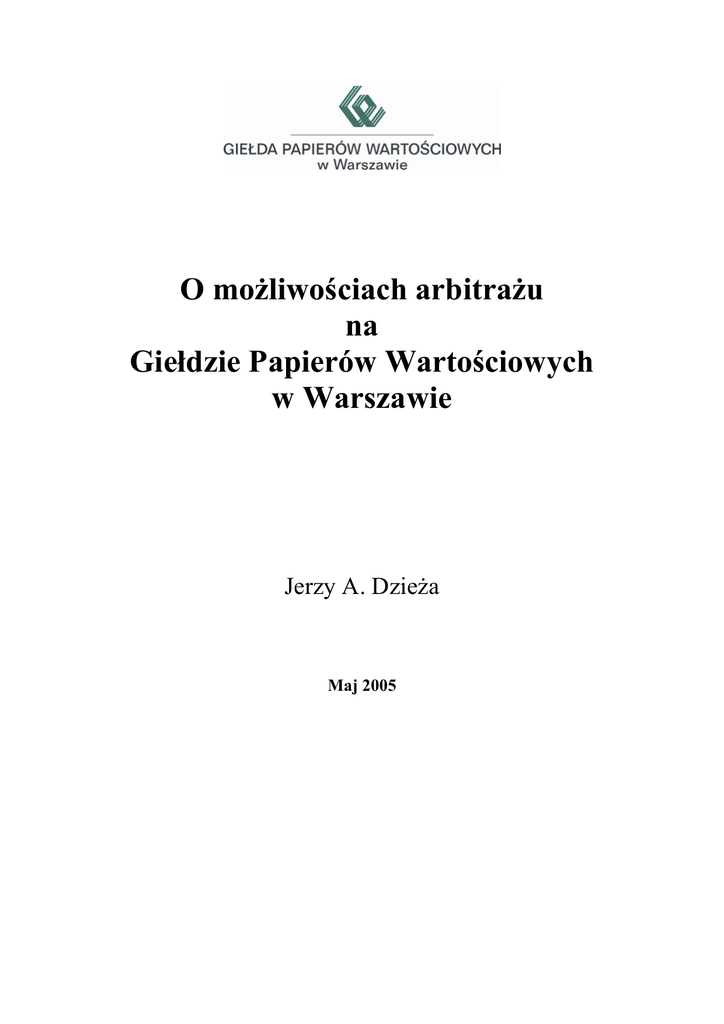 GIEŁDA PAPIERÓW WARTOŚCIOWYCH
w Warszawie

O możliwościach arbitrażu
na
Giełdzie Papierów Wartościowych
w Warszawie

Jerzy A. Dzieża

Maj 2005